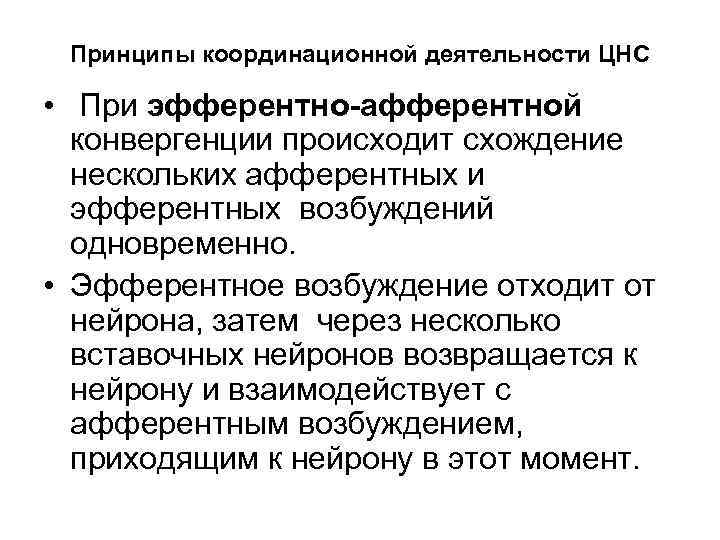 Принципы координационной деятельности ЦНС

• При эфферентно-афферентной конвергенции происходит схождение нескольких афферентных и эфферентных возбуждений одновременно.
• Эфферентное возбуждение отходит от нейрона, затем через несколько вставочных нейронов возвращается к нейрону и взаимодействует с афферентным возбуждением, приходящим к нейрону в этот момент.